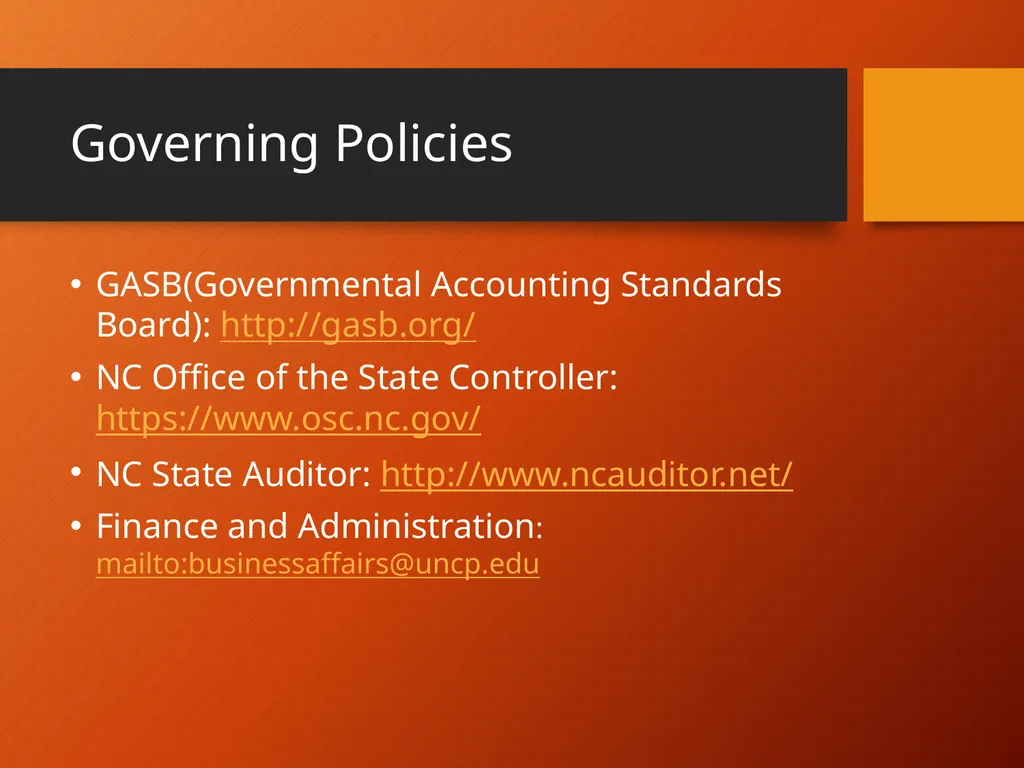 Governing Policies

• GASB(Governmental Accounting Standards Board): http://gasb.org/
• NC Office of the State Controller: https://www.osc.nc.gov/
• NC State Auditor: http://www.ncauditor.net/
• Finance and Administration: mailto:businessaffairs@uncp.edu